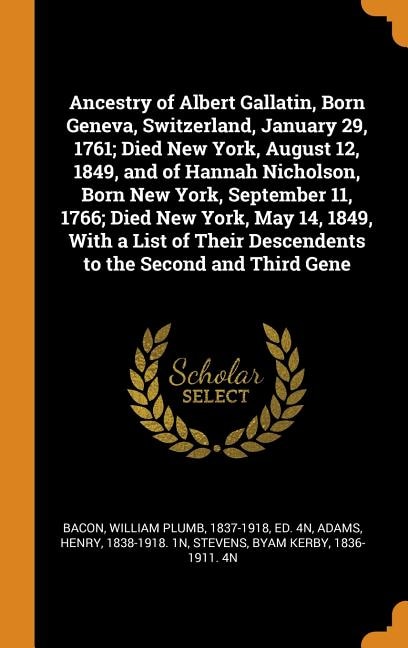 Ancestry of Albert Gallatin, Born Geneva, Switzerland, January 29, 1761; Died New York, August 12, 1849, and of Hannah Nicholson, Born New York, September 11, 1766; Died New York, May 14, 1849, With a List of Their Descendents to the Second and Third Gene

Scholar SELECT

BACON, WILLIAM PLUMB, 1837-1918, ED. 4N, ADAMS, HENRY, 1838-1918. 1N, STEVENS, BYAM KERBY, 1836-1911. 4N